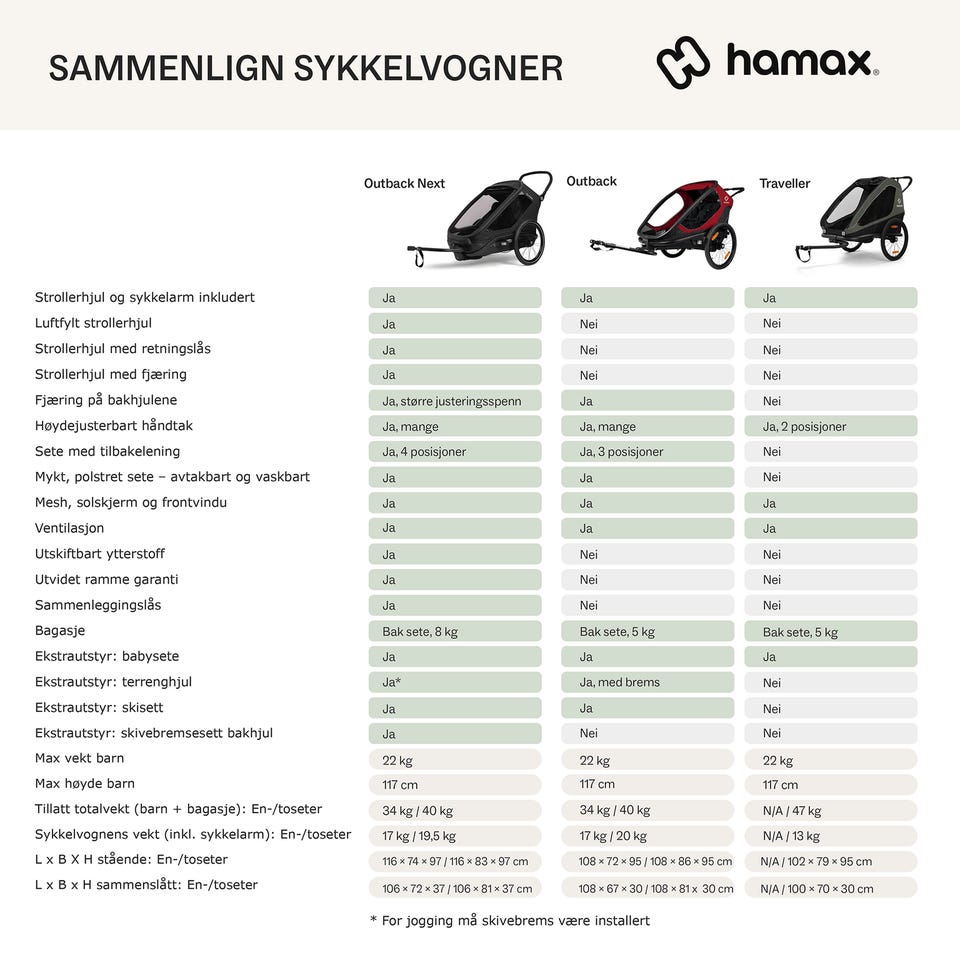 SAMMENLIGN SYKKELVOGNER

hamax®

| | Outback Next | Outback | Traveller |
|---|---|---|---|
| Strollerhjul og sykkelarm inkludert | Ja | Ja | Ja |
| Luftfylt strollerhjul | Ja | Nei | Nei |
| Strollerhjul med retningslås | Ja | Nei | Nei |
| Strollerhjul med fjæring | Ja | Nei | Nei |
| Fjæring på bakhjulene | Ja, større justeringsspenn | Ja | Nei |
| Høydejusterbart håndtak | Ja, mange | Ja, mange | Ja, 2 posisjoner |
| Sete med tilbakelening | Ja, 4 posisjoner | Ja, 3 posisjoner | Nei |
| Mykt, polstret sete – avtakbart og vaskbart | Ja | Ja | Nei |
| Mesh, solskjerm og frontvindu | Ja | Ja | Ja |
| Ventilasjon | Ja | Ja | Ja |
| Utskiftbart ytterstoff | Ja | Nei | Nei |
| Utvidet ramme garanti | Ja | Nei | Nei |
| Sammenleggingslås | Ja | Nei | Nei |
| Bagasje | Bak sete, 8 kg | Bak sete, 5 kg | Bak sete, 5 kg |
| Ekstrautstyr: babysete | Ja | Ja | Ja |
| Ekstrautstyr: terrenghjul | Ja* | Ja, med brems | Nei |
| Ekstrautstyr: skisett | Ja | Ja | Nei |
| Ekstrautstyr: skivebremsesett bakhjul | Ja | Nei | Nei |
| Max vekt barn | 22 kg | 22 kg | 22 kg |
| Max høyde barn | 117 cm | 117 cm | 117 cm |
| Tillatt totalvekt (barn + bagasje): En-/toseter | 34 kg / 40 kg | 34 kg / 40 kg | N/A / 47 kg |
| Sykkelvognens vekt (inkl. sykkelarm): En-/toseter | 17 kg / 19,5 kg | 17 kg / 20 kg | N/A / 13 kg |
| L x B X H stående: En-/toseter | 116 × 74 × 97 / 116 × 83 × 97 cm | 108 × 72 × 95 / 108 × 86 × 95 cm | N/A / 102 × 79 × 95 cm |
| L x B X H sammenslått: En-/toseter | 106 × 72 × 37 / 106 × 81 × 37 cm | 108 × 67 × 30 / 108 × 81 x 30 cm | N/A / 100 × 70 × 30 cm |

* For jogging må skivebrems være installert